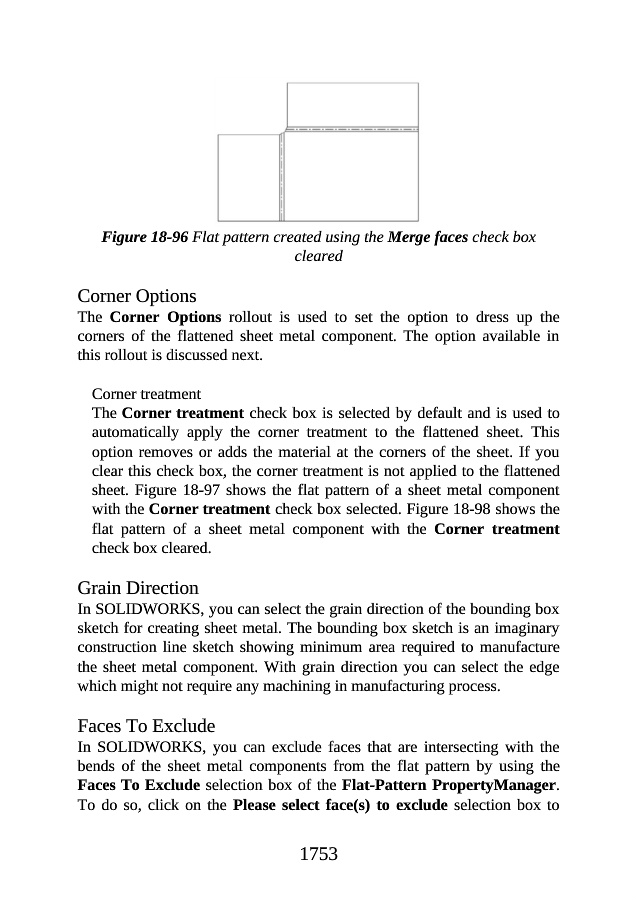 Figure 18-96 Flat pattern created using the Merge faces check box cleared

Corner Options
The Corner Options rollout is used to set the option to dress up the corners of the flattened sheet metal component. The option available in this rollout is discussed next.

Corner treatment
The Corner treatment check box is selected by default and is used to automatically apply the corner treatment to the flattened sheet. This option removes or adds the material at the corners of the sheet. If you clear this check box, the corner treatment is not applied to the flattened sheet. Figure 18-97 shows the flat pattern of a sheet metal component with the Corner treatment check box selected. Figure 18-98 shows the flat pattern of a sheet metal component with the Corner treatment check box cleared.

Grain Direction
In SOLIDWORKS, you can select the grain direction of the bounding box sketch for creating sheet metal. The bounding box sketch is an imaginary construction line sketch showing minimum area required to manufacture the sheet metal component. With grain direction you can select the edge which might not require any machining in manufacturing process.

Faces To Exclude
In SOLIDWORKS, you can exclude faces that are intersecting with the bends of the sheet metal components from the flat pattern by using the Faces To Exclude selection box of the Flat-Pattern PropertyManager. To do so, click on the Please select face(s) to exclude selection box to

1753